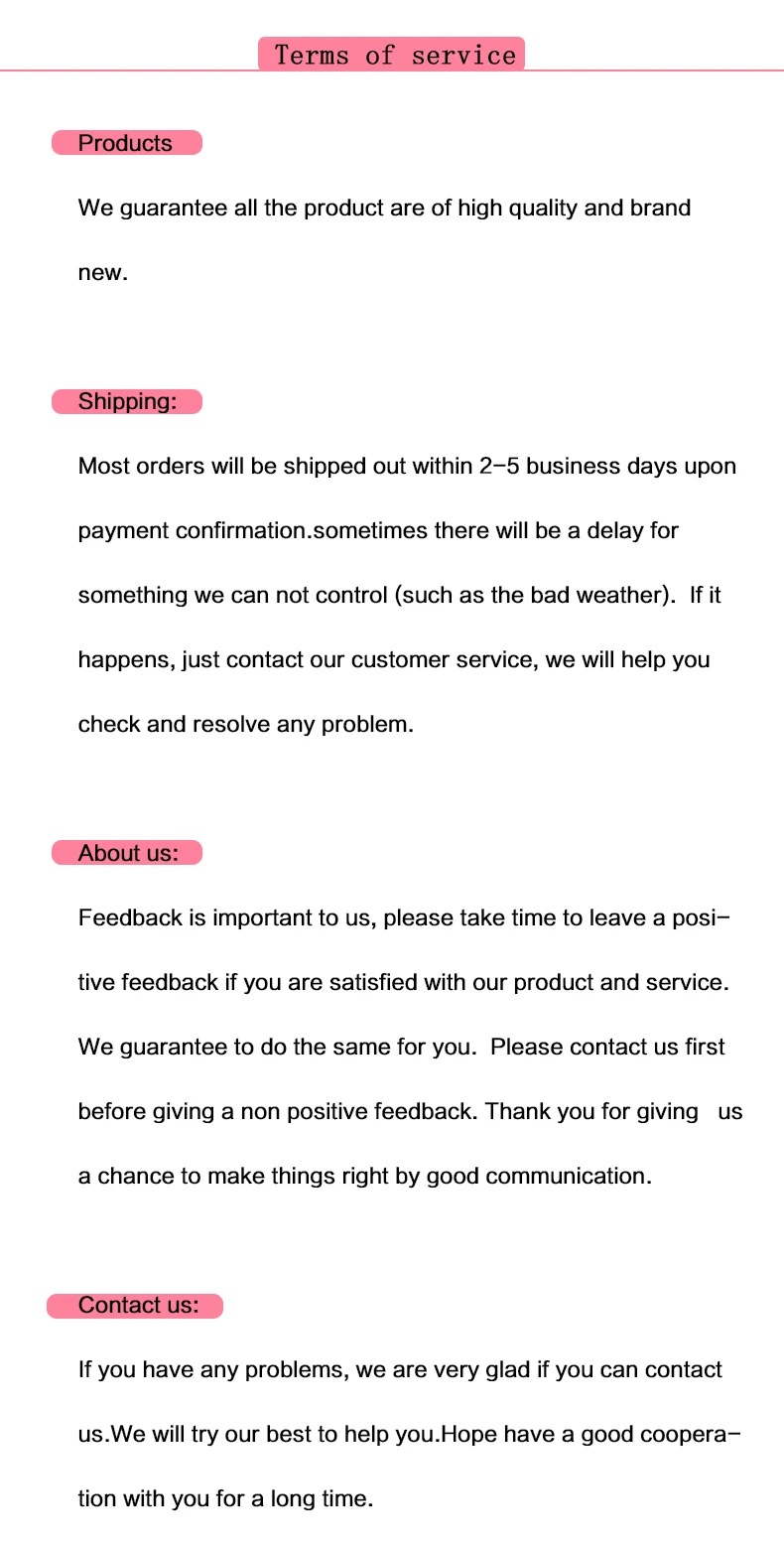 Terms of service

Products

We guarantee all the product are of high quality and brand new.

Shipping:

Most orders will be shipped out within 2-5 business days upon payment confirmation.sometimes there will be a delay for something we can not control (such as the bad weather). If it happens, just contact our customer service, we will help you check and resolve any problem.

About us:

Feedback is important to us, please take time to leave a positive feedback if you are satisfied with our product and service. We guarantee to do the same for you. Please contact us first before giving a non positive feedback. Thank you for giving us a chance to make things right by good communication.

Contact us:

If you have any problems, we are very glad if you can contact us.We will try our best to help you.Hope have a good cooperation with you for a long time.